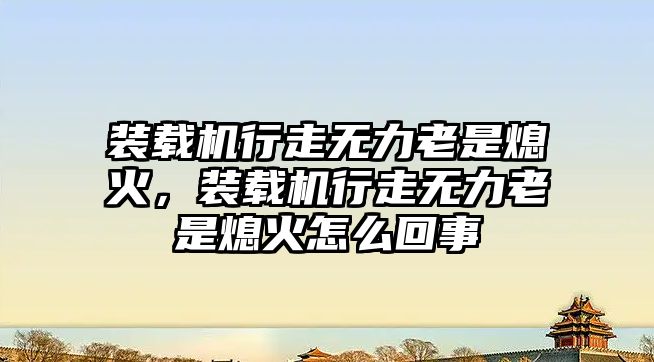 装载机行走无力老是熄火，装载机行走无力老是熄火怎么回事